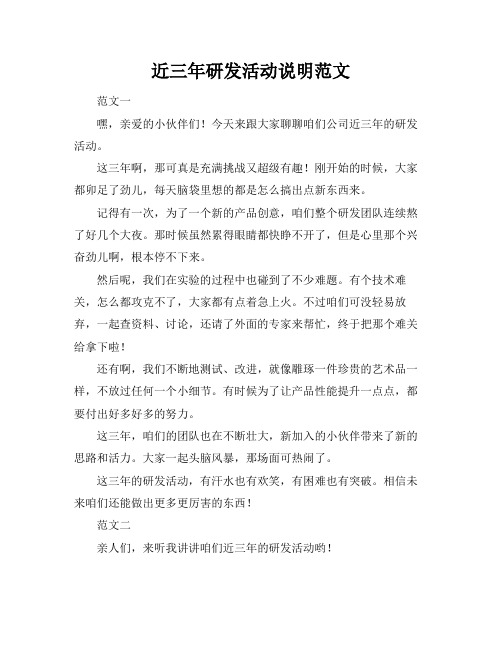 近三年研发活动说明范文

范文一

嘿，亲爱的小伙伴们！今天来跟大家聊聊咱们公司近三年的研发活动。

这三年啊，那可真是充满挑战又超级有趣！刚开始的时候，大家都卯足了劲儿，每天脑袋里想的都是怎么搞出点新东西来。

记得有一次，为了一个新的产品创意，咱们整个研发团队连续熬了好几个大夜。那时候虽然累得眼睛都快睁不开了，但是心里那个兴奋劲儿啊，根本停不下来。

然后呢，我们在实验的过程中也碰到了不少难题。有个技术难关，怎么都攻克不了，大家都有点着急上火。不过咱们可没轻易放弃，一起查资料、讨论，还请了外面的专家来帮忙，终于把那个难关给拿下啦！

还有啊，我们不断地测试、改进，就像雕琢一件珍贵的艺术品一样，不放过任何一个小细节。有时候为了让产品性能提升一点点，都要付出好多好多的努力。

这三年，咱们的团队也在不断壮大，新加入的小伙伴带来了新的思路和活力。大家一起头脑风暴，那场面可热闹了。

这三年的研发活动，有汗水也有欢笑，有困难也有突破。相信未来咱们还能做出更多更厉害的东西！

范文二

亲人们，来听我讲讲咱们近三年的研发活动哟！